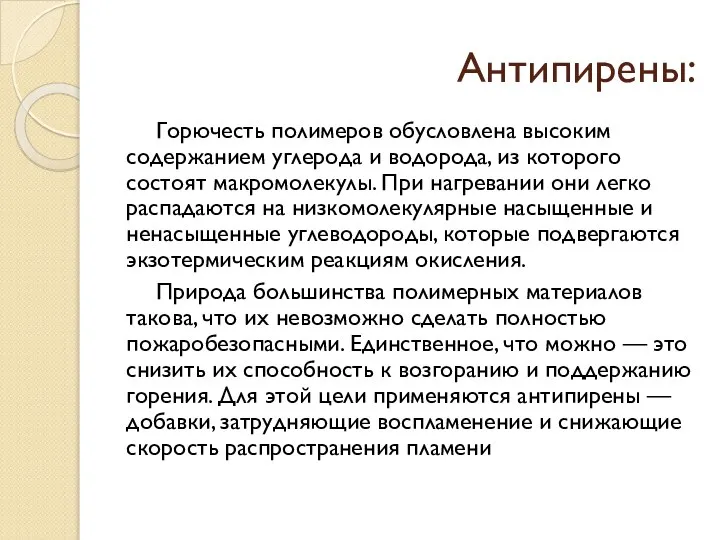 Антипирены:

Горючесть полимеров обусловлена высоким содержанием углерода и водорода, из которого состоят макромолекулы. При нагревании они легко распадаются на низкомолекулярные насыщенные и ненасыщенные углеводороды, которые подвергаются экзотермическим реакциям окисления.

Природа большинства полимерных материалов такова, что их невозможно сделать полностью пожаробезопасными. Единственное, что можно — это снизить их способность к возгоранию и поддержанию горения. Для этой цели применяются антипирены — добавки, затрудняющие воспламенение и снижающие скорость распространения пламени